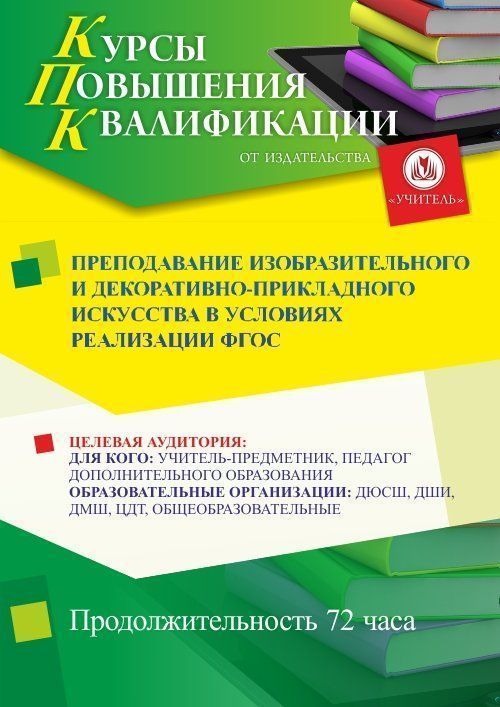 КУРСЫ
ПОВЫШЕНИЯ
КВАЛИФИКАЦИИ

ОТ ИЗДАТЕЛЬСТВА

«УЧИТЕЛЬ»

ПРЕПОДАВАНИЕ ИЗОБРАЗИТЕЛЬНОГО И ДЕКОРАТИВНО-ПРИКЛАДНОГО ИСКУССТВА В УСЛОВИЯХ РЕАЛИЗАЦИИ ФГОС

ЦЕЛЕВАЯ АУДИТОРИЯ:
ДЛЯ КОГО: УЧИТЕЛЬ-ПРЕДМЕТНИК, ПЕДАГОГ ДОПОЛНИТЕЛЬНОГО ОБРАЗОВАНИЯ
ОБРАЗОВАТЕЛЬНЫЕ ОРГАНИЗАЦИИ: ДЮСШ, ДШИ, ДМШ, ЦДТ, ОБЩЕОБРАЗОВАТЕЛЬНЫЕ

Продолжительность 72 часа